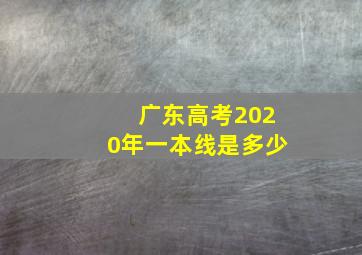 广东高考2020年一本线是多少